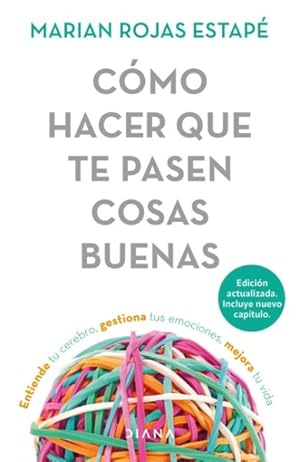 MARIAN ROJAS ESTAPÉ

CÓMO HACER QUE TE PASEN COSAS BUENAS

Edición actualizada. Incluye nuevo capítulo.

Entiende tu cerebro, gestiona tus emociones, mejora tu vida

DIANA